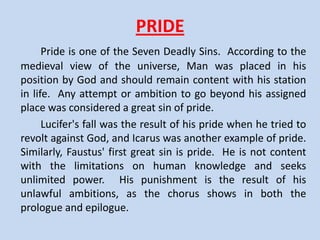 PRIDE

Pride is one of the Seven Deadly Sins. According to the medieval view of the universe, Man was placed in his position by God and should remain content with his station in life. Any attempt or ambition to go beyond his assigned place was considered a great sin of pride.

Lucifer's fall was the result of his pride when he tried to revolt against God, and Icarus was another example of pride. Similarly, Faustus' first great sin is pride. He is not content with the limitations on human knowledge and seeks unlimited power. His punishment is the result of his unlawful ambitions, as the chorus shows in both the prologue and epilogue.